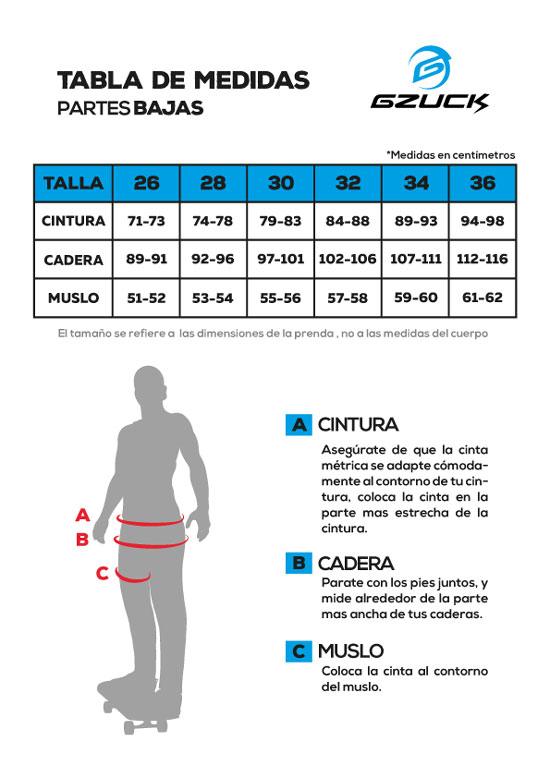 TABLA DE MEDIDAS
PARTES BAJAS

GZUCK

*Medidas en centímetros

| TALLA | 26 | 28 | 30 | 32 | 34 | 36 |
|---|---|---|---|---|---|---|
| CINTURA | 71-73 | 74-78 | 79-83 | 84-88 | 89-93 | 94-98 |
| CADERA | 89-91 | 92-96 | 97-101 | 102-106 | 107-111 | 112-116 |
| MUSLO | 51-52 | 53-54 | 55-56 | 57-58 | 59-60 | 61-62 |

El tamaño se refiere a las dimensiones de la prenda , no a las medidas del cuerpo

A
B
C

A CINTURA
Asegúrate de que la cinta métrica se adapte cómodamente al contorno de tu cintura, coloca la cinta en la parte mas estrecha de la cintura.

B CADERA
Parate con los pies juntos, y mide alrededor de la parte mas ancha de tus caderas.

C MUSLO
Coloca la cinta al contorno del muslo.